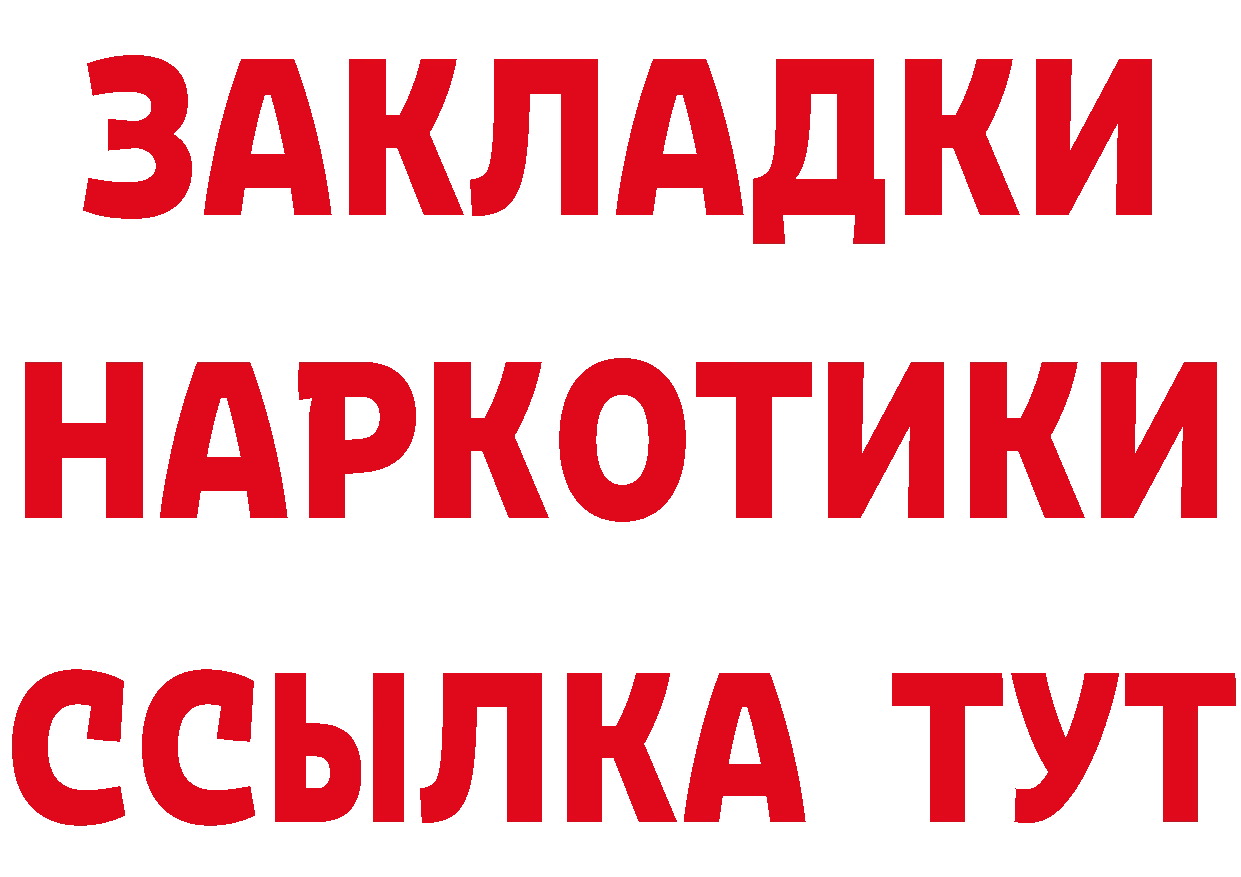 ЗАКЛАДКИ НАРКОТИКИ ССЫЛКА ТУТ